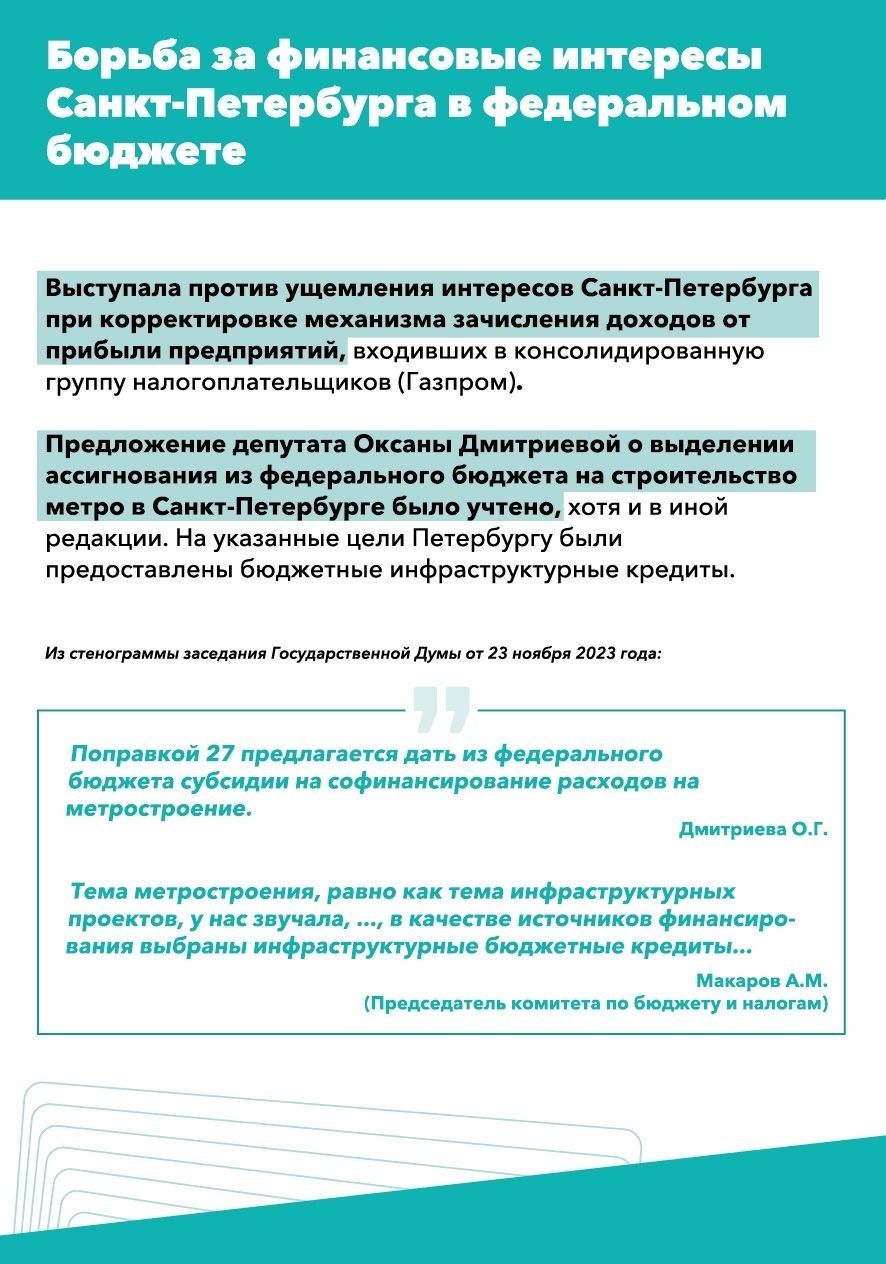 Борьба за финансовые интересы Санкт-Петербурга в федеральном бюджете

Выступала против ущемления интересов Санкт-Петербурга при корректировке механизма зачисления доходов от прибыли предприятий, входивших в консолидированную группу налогоплательщиков (Газпром).

Предложение депутата Оксаны Дмитриевой о выделении ассигнования из федерального бюджета на строительство метро в Санкт-Петербурге было учтено, хотя и в иной редакции. На указанные цели Петербургу были предоставлены бюджетные инфраструктурные кредиты.

Из стенограммы заседания Государственной Думы от 23 ноября 2023 года:

Поправкой 27 предлагается дать из федерального бюджета субсидии на софинансирование расходов на метростроение.

Дмитриева О.Г.

Тема метростроения, равно как тема инфраструктурных проектов, у нас звучала, ..., в качестве источников финансирования выбраны инфраструктурные бюджетные кредиты...

Макаров А.М.
(Председатель комитета по бюджету и налогам)